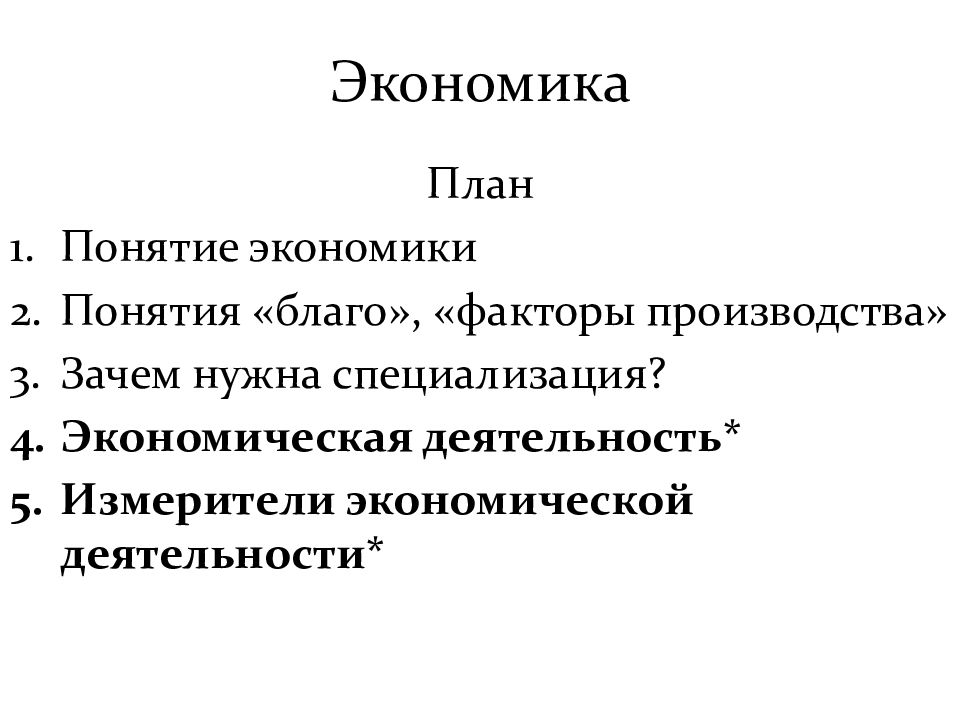 Экономика

План

1. Понятие экономики
2. Понятия «благо», «факторы производства»
3. Зачем нужна специализация?
4. Экономическая деятельность*
5. Измерители экономической деятельности*